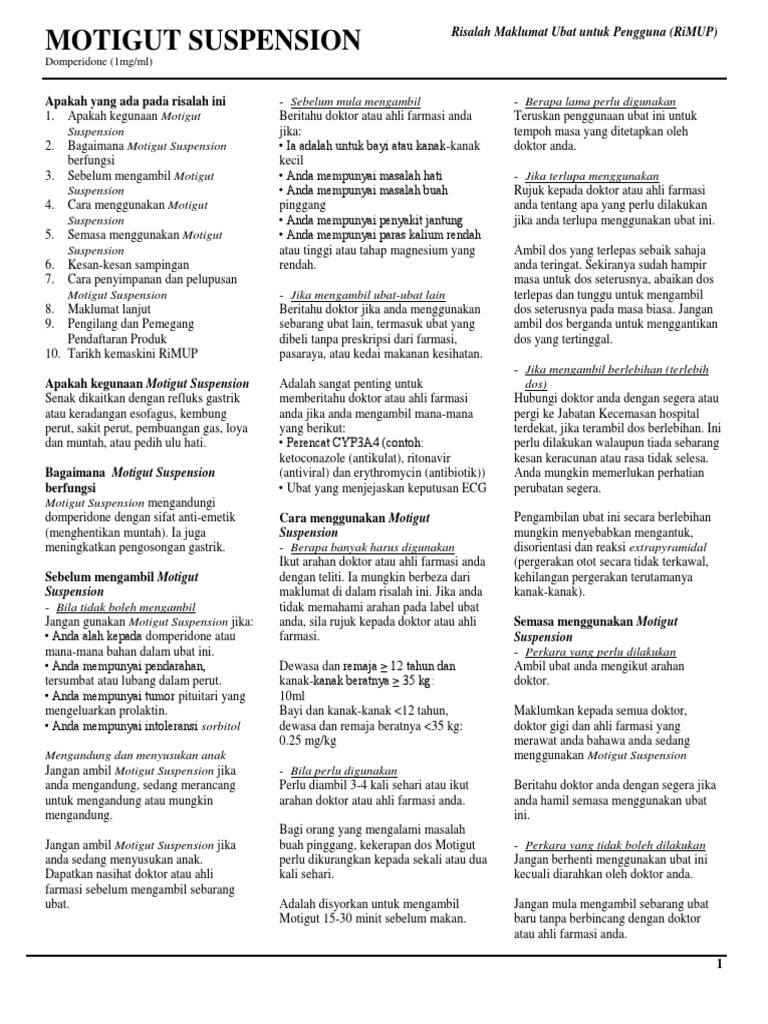 MOTIGUT SUSPENSION

Risalah Maklumat Ubat untuk Pengguna (RiMUP)

Domperidone (1mg/ml)

Apakah yang ada pada risalah ini
1. Apakah kegunaan Motigut Suspension
2. Bagaimana Motigut Suspension berfungsi
3. Sebelum mengambil Motigut Suspension
4. Cara menggunakan Motigut Suspension
5. Semasa menggunakan Motigut Suspension
6. Kesan-kesan sampingan
7. Cara penyimpanan dan pelupusan Motigut Suspension
8. Maklumat lanjut
9. Pengilang dan Pemegang Pendaftaran Produk
10. Tarikh kemaskini RiMUP

Apakah kegunaan Motigut Suspension
Senak dikaitkan dengan refluks gastrik atau keradangan esofagus, kembung perut, sakit perut, pembuangan gas, loya dan muntah, atau pedih ulu hati.

Bagaimana Motigut Suspension berfungsi
Motigut Suspension mengandungi domperidone dengan sifat anti-emetik (menghentikan muntah). Ia juga meningkatkan pengosongan gastrik.

Sebelum mengambil Motigut Suspension
- Bila tidak boleh mengambil
Jangan gunakan Motigut Suspension jika:
• Anda alah kepada domperidone atau mana-mana bahan dalam ubat ini.
• Anda mempunyai pendarahan, tersumbat atau lubang dalam perut.
• Anda mempunyai tumor pituitari yang mengeluarkan prolaktin.
• Anda mempunyai intoleransi sorbitol

Mengandung dan menyusukan anak
Jangan ambil Motigut Suspension jika anda mengandung, sedang merancang untuk mengandung atau mungkin mengandung.

Jangan ambil Motigut Suspension jika anda sedang menyusukan anak. Dapatkan nasihat doktor atau ahli farmasi sebelum mengambil sebarang ubat.

- Sebelum mula mengambil
Beritahu doktor atau ahli farmasi anda jika:
• Ia adalah untuk bayi atau kanak-kanak kecil
• Anda mempunyai masalah hati
• Anda mempunyai masalah buah pinggang
• Anda mempunyai penyakit jantung
• Anda mempunyai paras kalium rendah atau tinggi atau tahap magnesium yang rendah.

- Jika mengambil ubat-ubat lain
Beritahu doktor jika anda menggunakan sebarang ubat lain, termasuk ubat yang dibeli tanpa preskripsi dari farmasi, pasaraya, atau kedai makanan kesihatan.

Adalah sangat penting untuk memberitahu doktor atau ahli farmasi anda jika anda mengambil mana-mana yang berikut:
• Perencat CYP3A4 (contoh: ketoconazole (antikulat), ritonavir (antiviral) dan erythromycin (antibiotik))
• Ubat yang menjejaskan keputusan ECG

Cara menggunakan Motigut Suspension
- Berapa banyak harus digunakan
Ikut arahan doktor atau ahli farmasi anda dengan teliti. Ia mungkin berbeza dari maklumat di dalam risalah ini. Jika anda tidak memahami arahan pada label ubat anda, sila rujuk kepada doktor atau ahli farmasi.

Dewasa dan remaja $\geq$ 12 tahun dan kanak-kanak beratnya $\geq$ 35 kg:
10ml
Bayi dan kanak-kanak <12 tahun, dewasa dan remaja beratnya <35 kg: 0.25 mg/kg

- Bila perlu digunakan
Perlu diambil 3-4 kali sehari atau ikut arahan doktor atau ahli farmasi anda.

Bagi orang yang mengalami masalah buah pinggang, kekerapan dos Motigut perlu dikurangkan kepada sekali atau dua kali sehari.

Adalah disyorkan untuk mengambil Motigut 15-30 minit sebelum makan.

- Berapa lama perlu digunakan
Teruskan penggunaan ubat ini untuk tempoh masa yang ditetapkan oleh doktor anda.

- Jika terlupa menggunakan
Rujuk kepada doktor atau ahli farmasi anda tentang apa yang perlu dilakukan jika anda terlupa menggunakan ubat ini.

Ambil dos yang terlepas sebaik sahaja anda teringat. Sekiranya sudah hampir masa untuk dos seterusnya, abaikan dos terlepas dan tunggu untuk mengambil dos seterusnya pada masa biasa. Jangan ambil dos berganda untuk menggantikan dos yang tertinggal.

- Jika mengambil berlebihan (terlebih dos)
Hubungi doktor anda dengan segera atau pergi ke Jabatan Kecemasan hospital terdekat, jika terambil dos berlebihan. Ini perlu dilakukan walaupun tiada sebarang kesan keracunan atau rasa tidak selesa. Anda mungkin memerlukan perhatian perubatan segera.

Pengambilan ubat ini secara berlebihan mungkin menyebabkan mengantuk, disorientasi dan reaksi extrapyramidal (pergerakan otot secara tidak terkawal, kehilangan pergerakan terutamanya kanak-kanak).

Semasa menggunakan Motigut Suspension
- Perkara yang perlu dilakukan
Ambil ubat anda mengikut arahan doktor.

Maklumkan kepada semua doktor, doktor gigi dan ahli farmasi yang merawat anda bahawa anda sedang menggunakan Motigut Suspension

Beritahu doktor anda dengan segera jika anda hamil semasa menggunakan ubat ini.

- Perkara yang tidak boleh dilakukan
Jangan berhenti menggunakan ubat ini kecuali diarahkan oleh doktor anda.

Jangan mula mengambil sebarang ubat baru tanpa berbincang dengan doktor atau ahli farmasi anda.

1